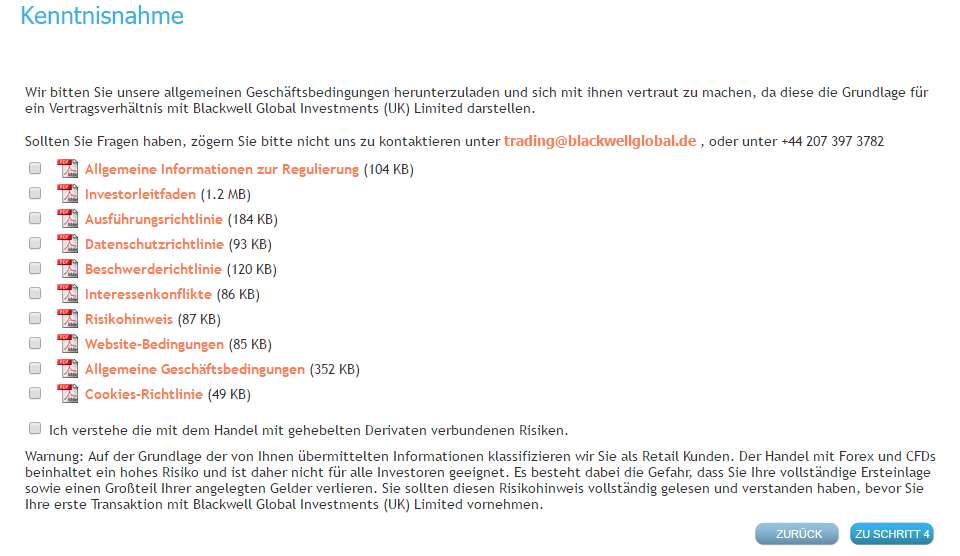 Kenntnisnahme

Wir bitten Sie unsere allgemeinen Geschäftsbedingungen herunterzuladen und sich mit ihnen vertraut zu machen, da diese die Grundlage für ein Vertragsverhältnis mit Blackwell Global Investments (UK) Limited darstellen.

Sollten Sie Fragen haben, zögern Sie bitte nicht uns zu kontaktieren unter trading@blackwellglobal.de , oder unter +44 207 397 3782

Allgemeine Informationen zur Regulierung (104 KB)
Investorleitfaden (1.2 MB)
Ausführungsrichtlinie (184 KB)
Datenschutzrichtlinie (93 KB)
Beschwerderichtlinie (120 KB)
Interessenkonflikte (86 KB)
Risikohinweis (87 KB)
Website-Bedingungen (85 KB)
Allgemeine Geschäftsbedingungen (352 KB)
Cookies-Richtlinie (49 KB)

Ich verstehe die mit dem Handel mit gehebelten Derivaten verbundenen Risiken.

Warnung: Auf der Grundlage der von Ihnen übermittelten Informationen klassifizieren wir Sie als Retail Kunden. Der Handel mit Forex und CFDs beinhaltet ein hohes Risiko und ist daher nicht für alle Investoren geeignet. Es besteht dabei die Gefahr, dass Sie Ihre vollständige Ersteinlage sowie einen Großteil Ihrer angelegten Gelder verlieren. Sie sollten diesen Risikohinweis vollständig gelesen und verstanden haben, bevor Sie Ihre erste Transaktion mit Blackwell Global Investments (UK) Limited vornehmen.

ZURÜCK
ZU SCHRITT 4